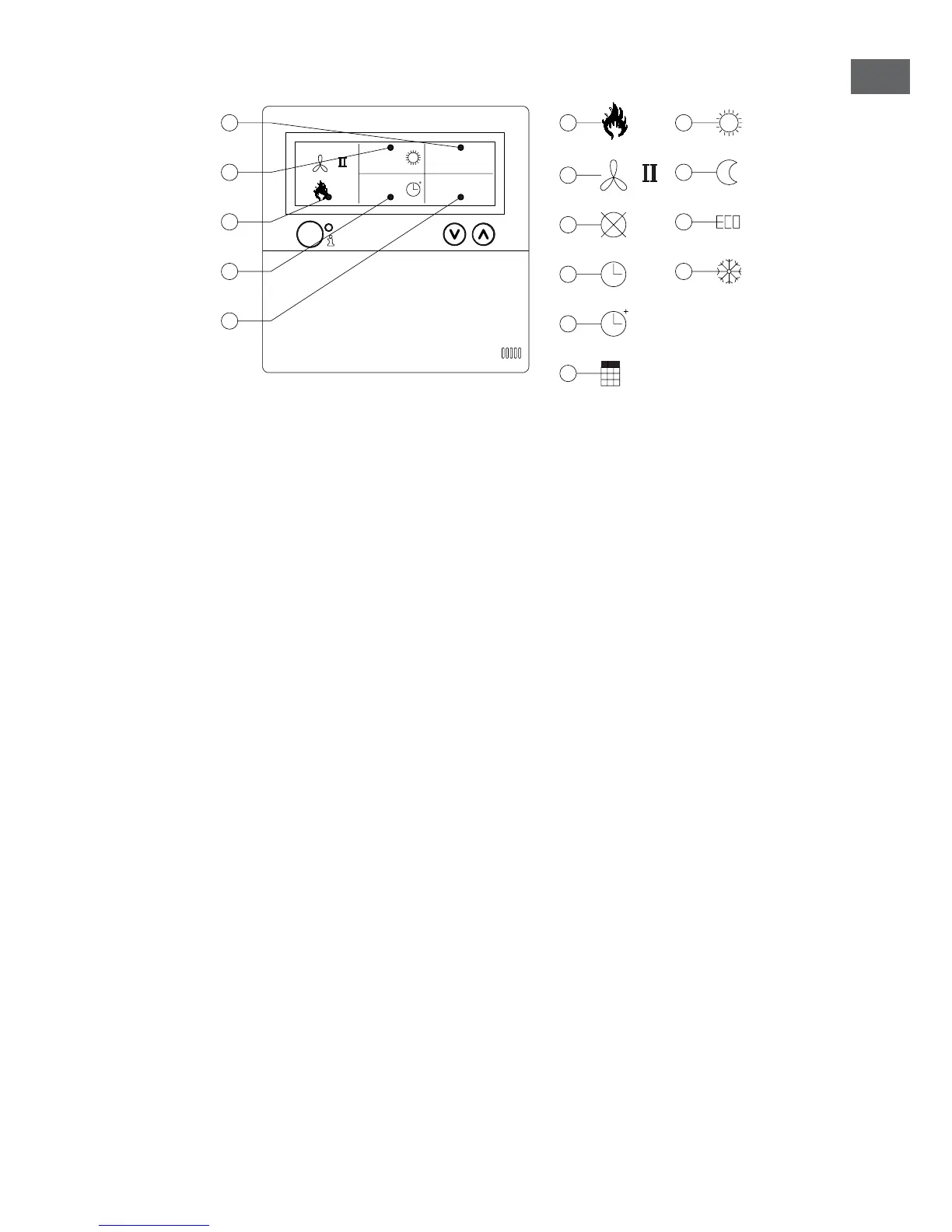 II

II

ECO